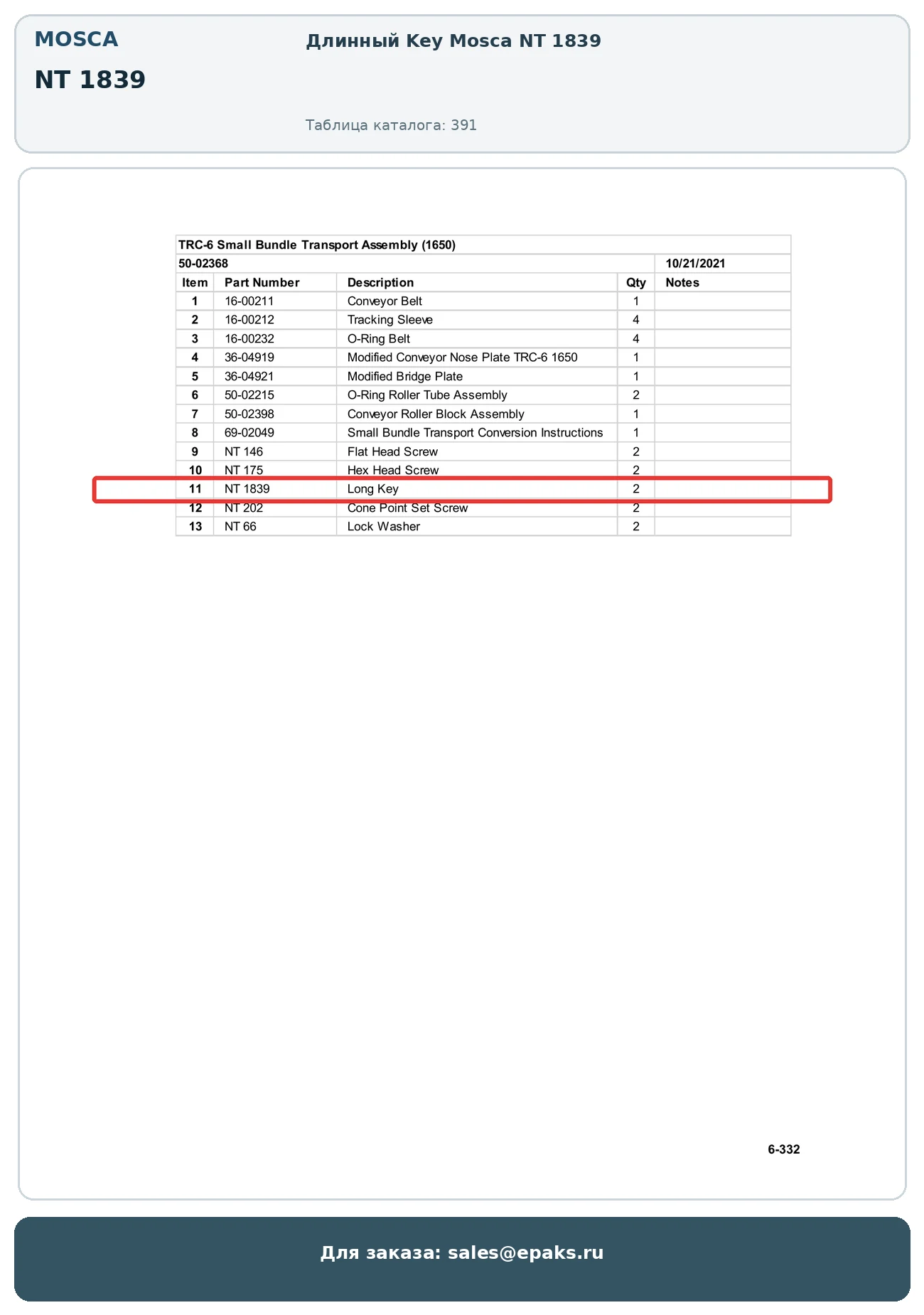 MOSCA

NT 1839

Длинный Key Mosca NT 1839

Таблица каталога: 391

TRC-6 Small Bundle Transport Assembly (1650)

50-02368 10/21/2021

| Item | Part Number | Description | Qty | Notes |
|---|---|---|---|---|
| 1 | 16-00211 | Conveyor Belt | 1 | |
| 2 | 16-00212 | Tracking Sleeve | 4 | |
| 3 | 16-00232 | O-Ring Belt | 4 | |
| 4 | 36-04919 | Modified Conveyor Nose Plate TRC-6 1650 | 1 | |
| 5 | 36-04921 | Modified Bridge Plate | 1 | |
| 6 | 50-02215 | O-Ring Roller Tube Assembly | 2 | |
| 7 | 50-02398 | Conveyor Roller Block Assembly | 1 | |
| 8 | 69-02049 | Small Bundle Transport Conversion Instructions | 1 | |
| 9 | NT 146 | Flat Head Screw | 2 | |
| 10 | NT 175 | Hex Head Screw | 2 | |
| 11 | NT 1839 | Long Key | 2 | |
| 12 | NT 202 | Cone Point Set Screw | 2 | |
| 13 | NT 66 | Lock Washer | 2 | |

6-332

Для заказа: sales@epaks.ru